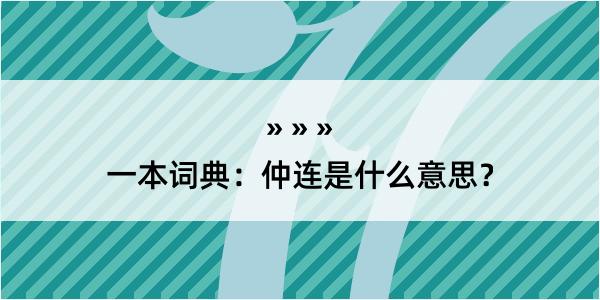 » » »

一本词典：仲连是什么意思？